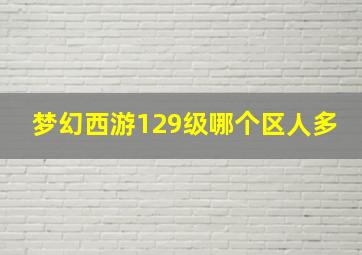 梦幻西游129级哪个区人多